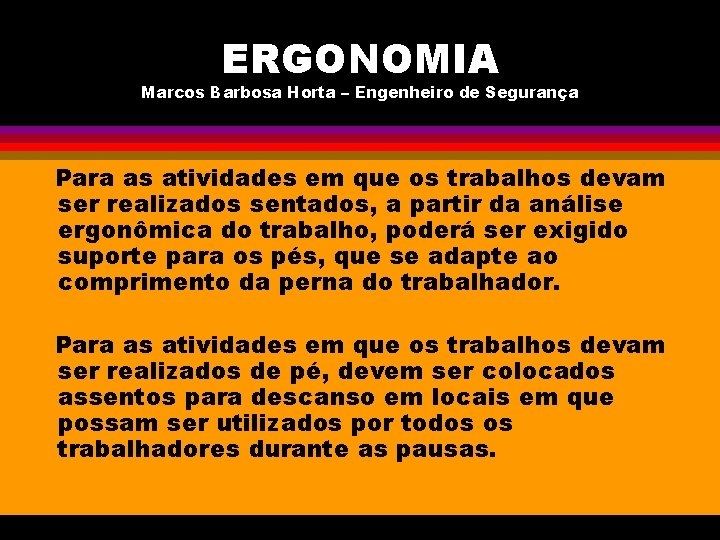 ERGONOMIA
Marcos Barbosa Horta – Engenheiro de Segurança

Para as atividades em que os trabalhos devam ser realizados sentados, a partir da análise ergonômica do trabalho, poderá ser exigido suporte para os pés, que se adapte ao comprimento da perna do trabalhador.

Para as atividades em que os trabalhos devam ser realizados de pé, devem ser colocados assentos para descanso em locais em que possam ser utilizados por todos os trabalhadores durante as pausas.